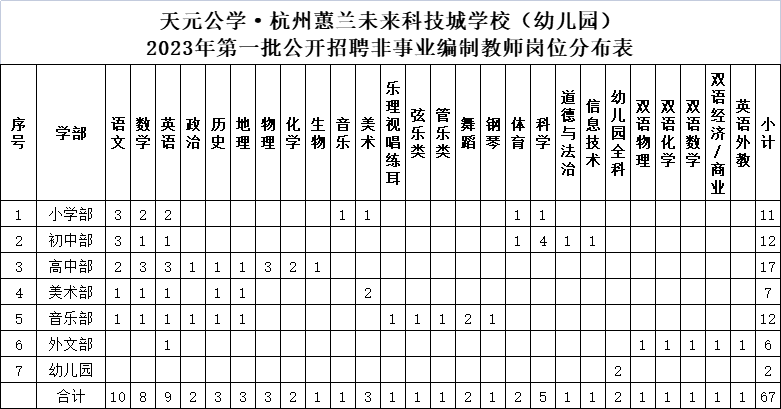 天元公学·杭州蕙兰未来科技城学校（幼儿园）
2023年第一批公开招聘非事业编制教师岗位分布表

| 序号 | 学部 | 语文 | 数学 | 英语 | 政治 | 历史 | 地理 | 物理 | 化学 | 生物 | 音乐 | 美术 | 乐理视唱练耳 | 弦乐类 | 管乐类 | 舞蹈 | 钢琴 | 体育 | 科学 | 道德与法治 | 信息技术 | 幼儿园全科 | 双语物理 | 双语化学 | 双语数学 | 双语经济/商业 | 英语外教 | 小计 |
|---|---|---|---|---|---|---|---|---|---|---|---|---|---|---|---|---|---|---|---|---|---|---|---|---|---|---|---|---|
| 1 | 小学部 | 3 | 2 | 2 | | | | | | | 1 | 1 | | | | | | 1 | 1 | | | | | | | | | 11 |
| 2 | 初中部 | 3 | 1 | 1 | | | | | | | | | | | | | | 1 | 4 | 1 | 1 | | | | | | | 12 |
| 3 | 高中部 | 2 | 3 | 3 | 1 | 1 | 1 | 3 | 2 | 1 | | | | | | | | | | | | | | | | | | 17 |
| 4 | 美术部 | 1 | 1 | 1 | | 1 | 1 | | | | | 2 | | | | | | | | | | | | | | | | 7 |
| 5 | 音乐部 | 1 | 1 | 1 | 1 | 1 | 1 | | | | | | 1 | 1 | 1 | 2 | 1 | | | | | | | | | | | 12 |
| 6 | 外文部 | | | 1 | | | | | | | | | | | | | | | | | | | 1 | 1 | 1 | 1 | 1 | 6 |
| 7 | 幼儿园 | | | | | | | | | | | | | | | | | | | | | 2 | | | | | | 2 |
| | 合计 | 10 | 8 | 9 | 2 | 3 | 3 | 3 | 2 | 1 | 1 | 3 | 1 | 1 | 1 | 2 | 1 | 2 | 5 | 1 | 1 | 2 | 1 | 1 | 1 | 1 | 1 | 67 |